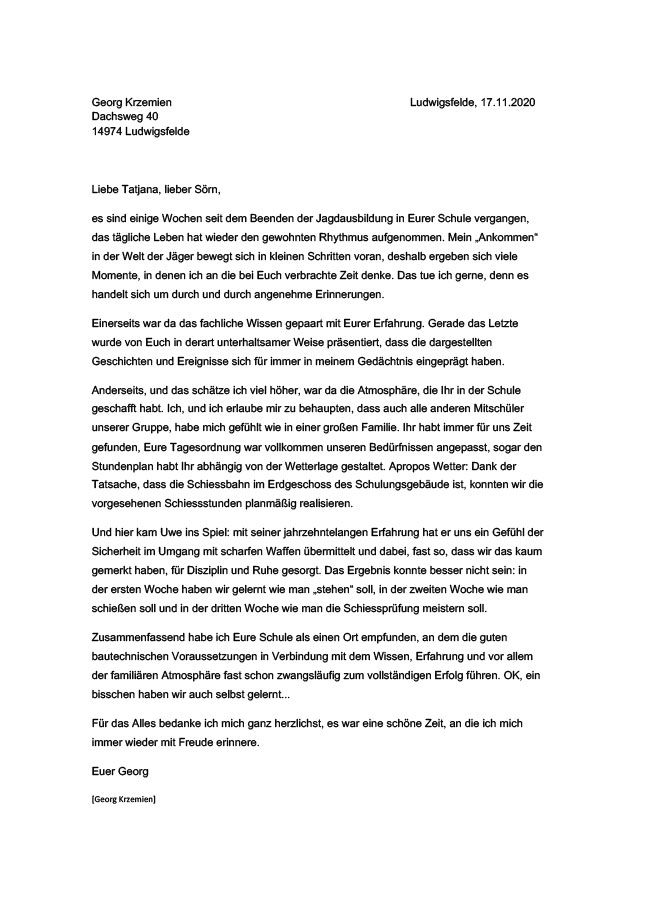 Georg Krzemien
Dachsweg 40
14974 Ludwigsfelde

Ludwigsfelde, 17.11.2020

Liebe Tatjana, lieber Sörn,

es sind einige Wochen seit dem Beenden der Jagdausbildung in Eurer Schule vergangen, das tägliche Leben hat wieder den gewohnten Rhythmus aufgenommen. Mein „Ankommen" in der Welt der Jäger bewegt sich in kleinen Schritten voran, deshalb ergeben sich viele Momente, in denen ich an die bei Euch verbrachte Zeit denke. Das tue ich gerne, denn es handelt sich um durch und durch angenehme Erinnerungen.

Einerseits war da das fachliche Wissen gepaart mit Eurer Erfahrung. Gerade das Letzte wurde von Euch in derart unterhaltsamer Weise präsentiert, dass die dargestellten Geschichten und Ereignisse sich für immer in meinem Gedächtnis eingeprägt haben.

Anderseits, und das schätze ich viel höher, war da die Atmosphäre, die Ihr in der Schule geschafft habt. Ich, und ich erlaube mir zu behaupten, dass auch alle anderen Mitschüler unserer Gruppe, habe mich gefühlt wie in einer großen Familie. Ihr habt immer für uns Zeit gefunden, Eure Tagesordnung war vollkommen unseren Bedürfnissen angepasst, sogar den Stundenplan habt Ihr abhängig von der Wetterlage gestaltet. Apropos Wetter: Dank der Tatsache, dass die Schiessbahn im Erdgeschoss des Schulungsgebäude ist, konnten wir die vorgesehenen Schiessstunden planmäßig realisieren.

Und hier kam Uwe ins Spiel: mit seiner jahrzehntelangen Erfahrung hat er uns ein Gefühl der Sicherheit im Umgang mit scharfen Waffen übermittelt und dabei, fast so, dass wir das kaum gemerkt haben, für Disziplin und Ruhe gesorgt. Das Ergebnis konnte besser nicht sein: in der ersten Woche haben wir gelernt wie man „stehen" soll, in der zweiten Woche wie man schießen soll und in der dritten Woche wie man die Schiessprüfung meistern soll.

Zusammenfassend habe ich Eure Schule als einen Ort empfunden, an dem die guten bautechnischen Voraussetzungen in Verbindung mit dem Wissen, Erfahrung und vor allem der familiären Atmosphäre fast schon zwangsläufig zum vollständigen Erfolg führen. OK, ein bisschen haben wir auch selbst gelernt...

Für das Alles bedanke ich mich ganz herzlichst, es war eine schöne Zeit, an die ich mich immer wieder mit Freude erinnere.

Euer Georg

[Georg Krzemien]